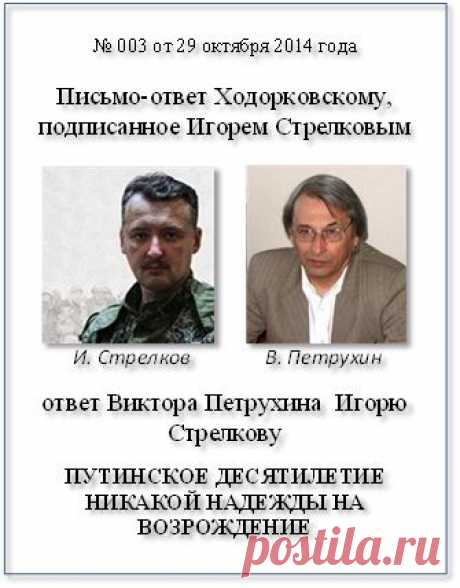 № 003 от 29 октября 2014 года

Письмо-ответ Ходорковскому, подписанное Игорем Стрелковым

И. Стрелков

В. Петрухин

ответ Виктора Петрухина Игорю Стрелкову

ПУТИНСКОЕ ДЕСЯТИЛЕТИЕ НИКАКОЙ НАДЕЖДЫ НА ВОЗРОЖДЕНИЕ

postila.ru